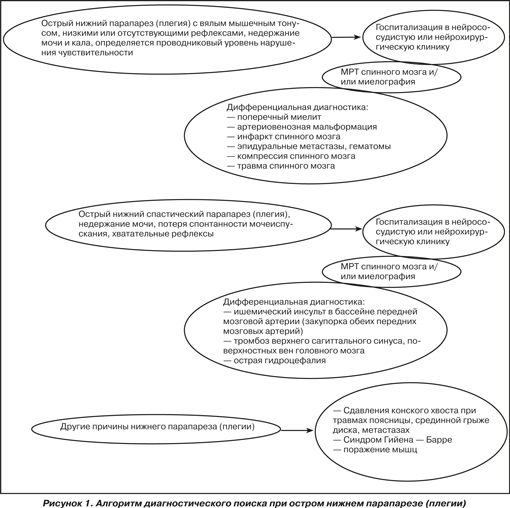 Острый нижний парапарез (плегия) с вялым мышечным тонусом, низкими или отсутствующими рефлексами, недержание мочи и кала, определяется проводниковый уровень нарушения чувствительности

Госпитализация в нейрососудистую или нейрохирургическую клинику

МРТ спинного мозга и/или миелография

Дифференциальная диагностика:
— поперечный миелит
— артериовенозная мальформация
— инфаркт спинного мозга
— эпидуральные метастазы, гематомы
— компрессия спинного мозга
— травма спинного мозга

Острый нижний спастический парапарез (плегия), недержание мочи, потеря спонтанности мочеиспускания, хватательные рефлексы

Госпитализация в нейрососудистую или нейрохирургическую клинику

МРТ спинного мозга и/или миелография

Дифференциальная диагностика:
— ишемический инсульт в бассейне передней мозговой артерии (закупорка обеих передних мозговых артерий)
— тромбоз верхнего сагиттального синуса, поверхностных вен головного мозга
— острая гидроцефалия

Другие причины нижнего парапареза (плегии)

— Сдавления конского хвоста при травмах поясницы, срединной грыже диска, метастазах
— Синдром Гийена — Барре
— поражение мышц

Рисунок 1. Алгоритм диагностического поиска при остром нижнем парапарезе (плегии)